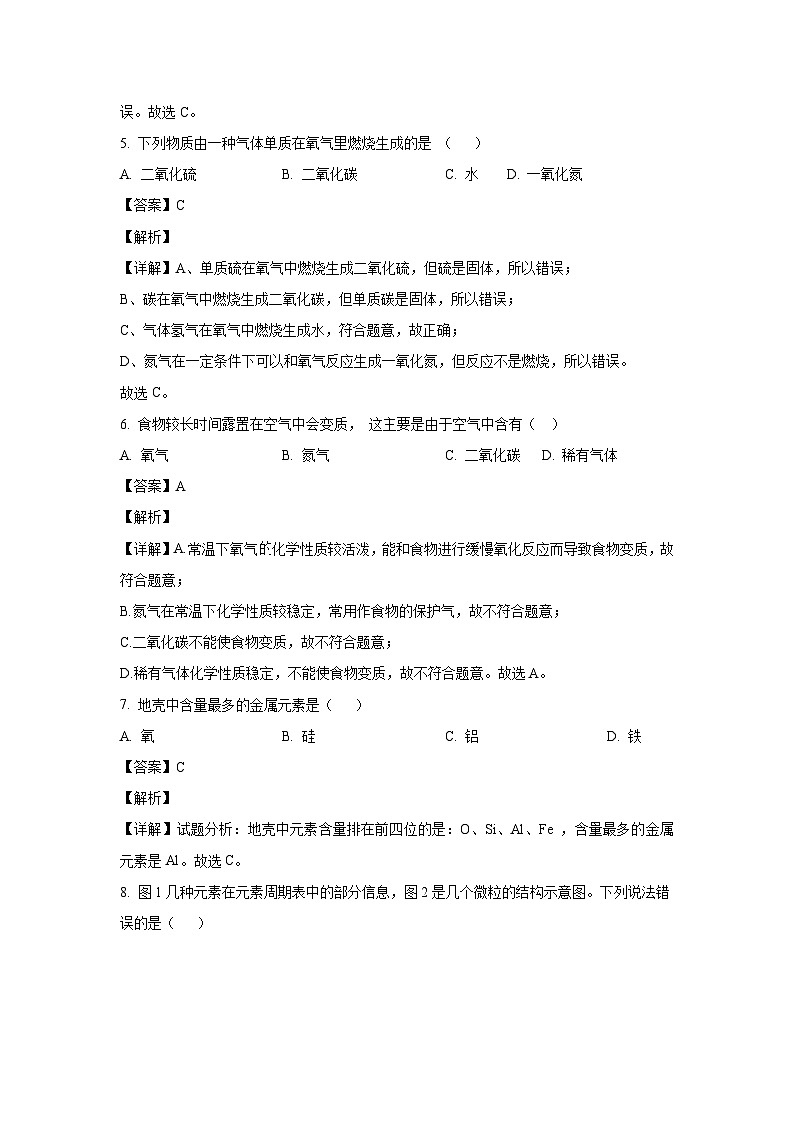 误。故选 C。

5. 下列物质由一种气体单质在氧气里燃烧生成的是 （　　）

A. 二氧化硫　　B. 二氧化碳　　C. 水　　D. 一氧化氮

【答案】C

【解析】

【详解】A、单质硫在氧气中燃烧生成二氧化硫，但硫是固体，所以错误；

B、碳在氧气中燃烧生成二氧化碳，但单质碳是固体，所以错误；

C、气体氢气在氧气中燃烧生成水，符合题意，故正确；

D、氮气在一定条件下可以和氧气反应生成一氧化氮，但反应不是燃烧，所以错误。

故选 C。

6. 食物较长时间露置在空气中会变质， 这主要是由于空气中含有（　　）

A. 氧气　　B. 氮气　　C. 二氧化碳　　D. 稀有气体

【答案】A

【解析】

【详解】A.常温下氧气的化学性质较活泼，能和食物进行缓慢氧化反应而导致食物变质，故符合题意；

B.氮气在常温下化学性质较稳定，常用作食物的保护气，故不符合题意；

C.二氧化碳不能使食物变质，故不符合题意；

D.稀有气体化学性质稳定，不能使食物变质，故不符合题意。故选 A。

7. 地壳中含量最多的金属元素是（　　）

A. 氧　　B. 硅　　C. 铝　　D. 铁

【答案】C

【解析】

【详解】试题分析：地壳中元素含量排在前四位的是：O、Si、Al、Fe ，含量最多的金属元素是 Al。故选 C。

8. 图 1 几种元素在元素周期表中的部分信息，图 2 是几个微粒的结构示意图。下列说法错误的是（　　）